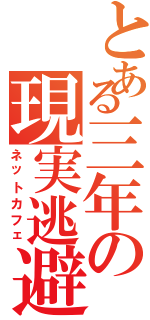 とある三年の現実逃避
ネットカフェ